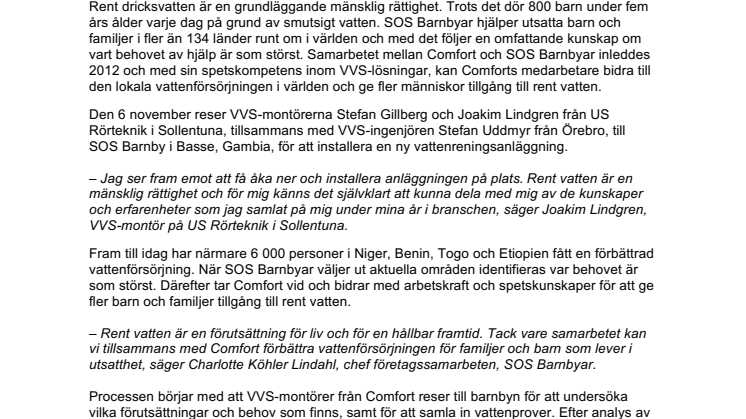 Rent dricksvatten är en grundläggande mänsklig rättighet. Trots det dör 800 barn under fem års ålder varje dag på grund av smutsigt vatten. SOS Barnbyar hjälper utsatta barn och familjer i fler än 134 länder runt om i världen och med det följer en omfattande kunskap om vart behovet av hjälp är som störst. Samarbetet mellan Comfort och SOS Barnbyar inleddes 2012 och med sin spetskompetens inom VVS-lösningar, kan Comforts medarbetare bidra till den lokala vattenförsörjningen i världen och ge fler människor tillgång till rent vatten.

Den 6 november reser VVS-montörerna Stefan Gillberg och Joakim Lindgren från US Rörteknik i Sollentuna, tillsammans med VVS-ingenjören Stefan Uddmyr från Örebro, till SOS Barnby i Basse, Gambia, för att installera en ny vattenreningsanläggning.

– Jag ser fram emot att få åka ner och installera anläggningen på plats. Rent vatten är en mänsklig rättighet och för mig känns det självklart att kunna dela med mig av de kunskaper och erfarenheter som jag samlat på mig under mina år i branschen, säger Joakim Lindgren, VVS-montör på US Rörteknik i Sollentuna.

Fram till idag har närmare 6 000 personer i Niger, Benin, Togo och Etiopien fått en förbättrad vattenförsörjning. När SOS Barnbyar väljer ut aktuella områden identifieras var behovet är som störst. Därefter tar Comfort vid och bidrar med arbetskraft och spetskunskaper för att ge fler barn och familjer tillgång till rent vatten.

– Rent vatten är en förutsättning för liv och för en hållbar framtid. Tack vare samarbetet kan vi tillsammans med Comfort förbättra vattenförsörjningen för familjer och barn som lever i utsatthet, säger Charlotte Köhler Lindahl, chef företagssamarbeten, SOS Barnbyar.

Processen börjar med att VVS-montörer från Comfort reser till barnbyn för att undersöka vilka förutsättningar och behov som finns, samt för att samla in vattenprover. Efter analys av